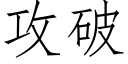 攻破